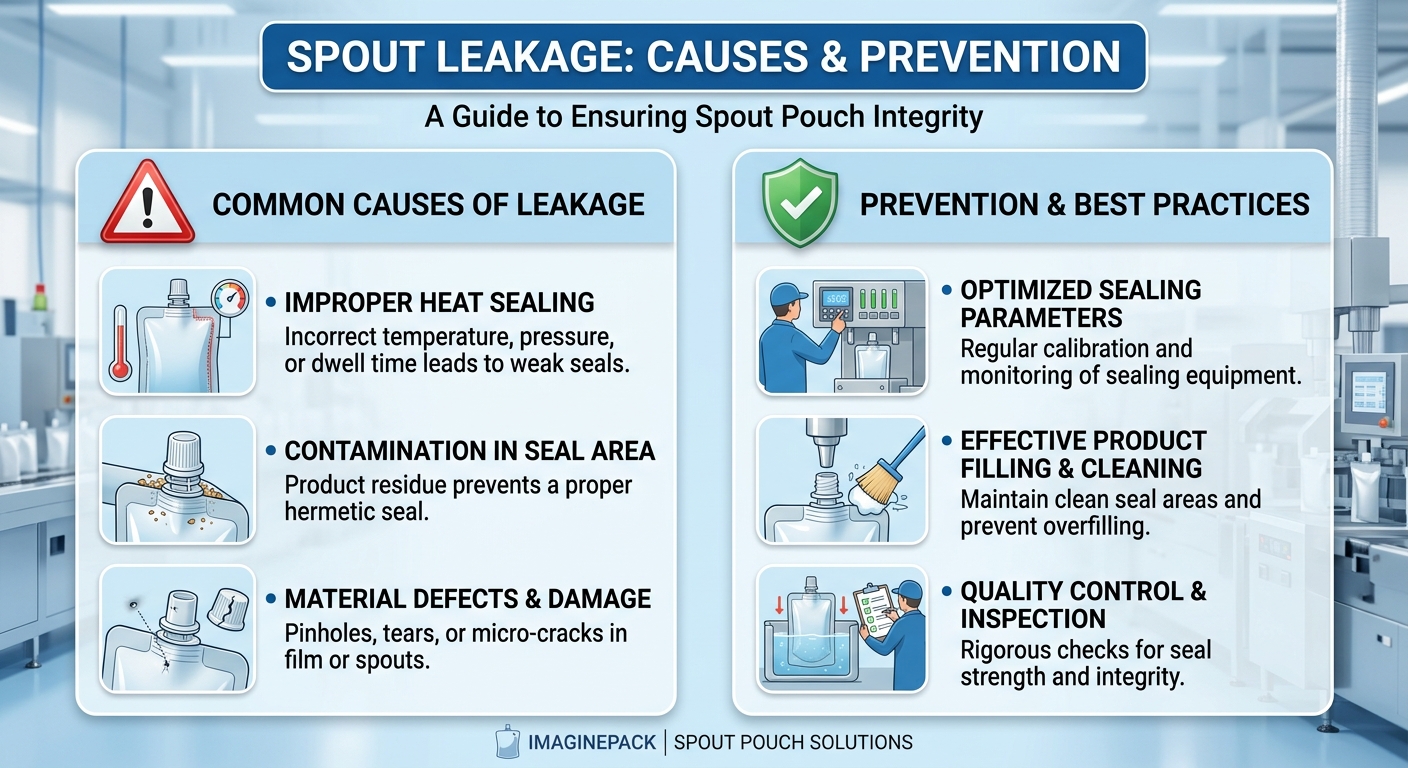 SPOUT LEAKAGE: CAUSES & PREVENTION

A Guide to Ensuring Spout Pouch Integrity

COMMON CAUSES OF LEAKAGE

• IMPROPER HEAT SEALING
Incorrect temperature, pressure, or dwell time leads to weak seals.

• CONTAMINATION IN SEAL AREA
Product residue prevents a proper hermetic seal.

• MATERIAL DEFECTS & DAMAGE
Pinholes, tears, or micro-cracks in film or spouts.

PREVENTION & BEST PRACTICES

• OPTIMIZED SEALING PARAMETERS
Regular calibration and monitoring of sealing equipment.

• EFFECTIVE PRODUCT FILLING & CLEANING
Maintain clean seal areas and prevent overfilling.

• QUALITY CONTROL & INSPECTION
Rigorous checks for seal strength and integrity.

IMAGINEPACK | SPOUT POUCH SOLUTIONS